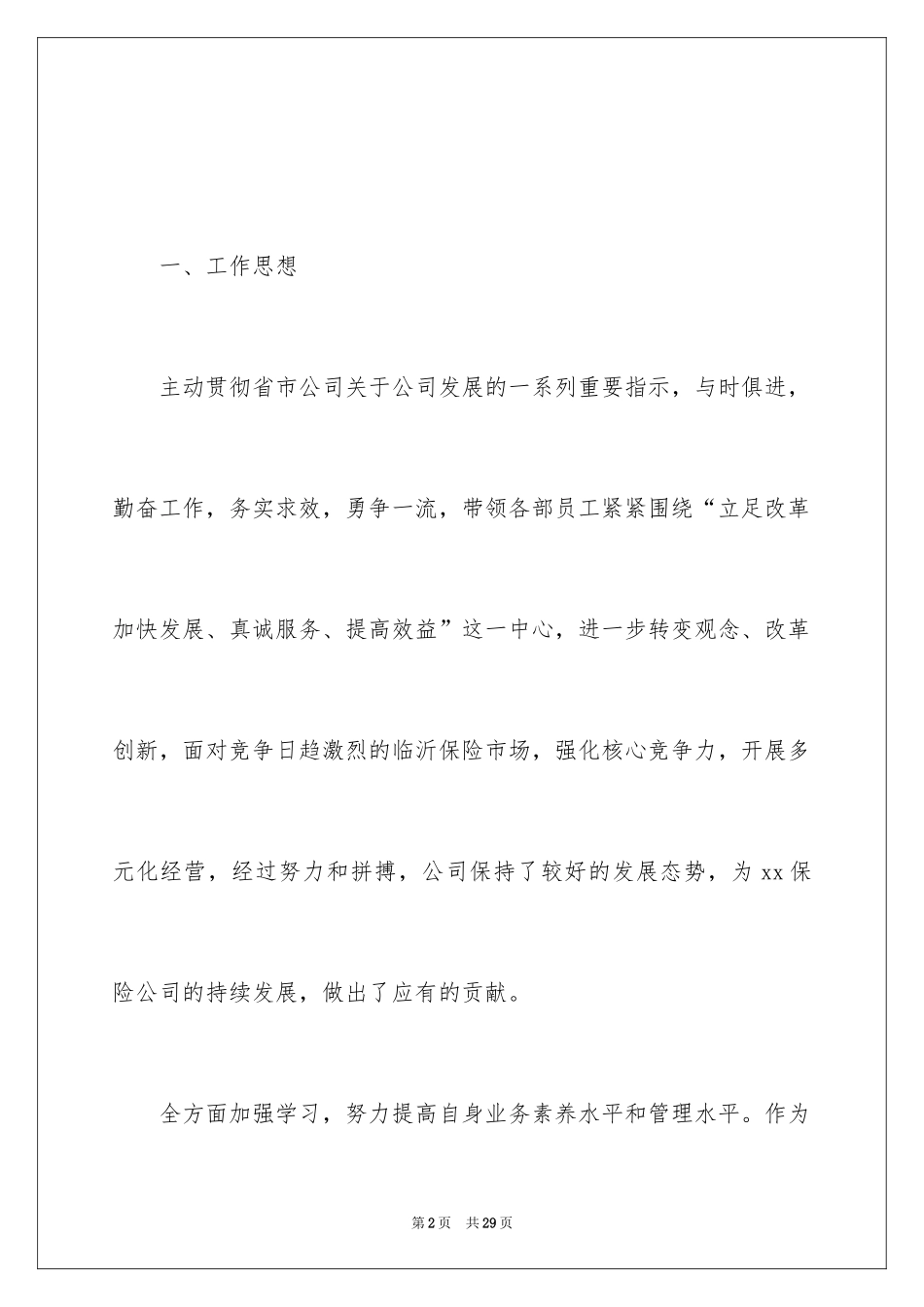 一、工作思想

主动贯彻省市公司关于公司发展的一系列重要指示，与时俱进，勤奋工作，务实求效，勇争一流，带领各部员工紧紧围绕“立足改革加快发展、真诚服务、提高效益”这一中心，进一步转变观念、改革创新，面对竞争日趋激烈的临沂保险市场，强化核心竞争力，开展多元化经营，经过努力和拼搏，公司保持了较好的发展态势，为xx保险公司的持续发展，做出了应有的贡献。

全方面加强学习，努力提高自身业务素养水平和管理水平。作为

第2页 共29页